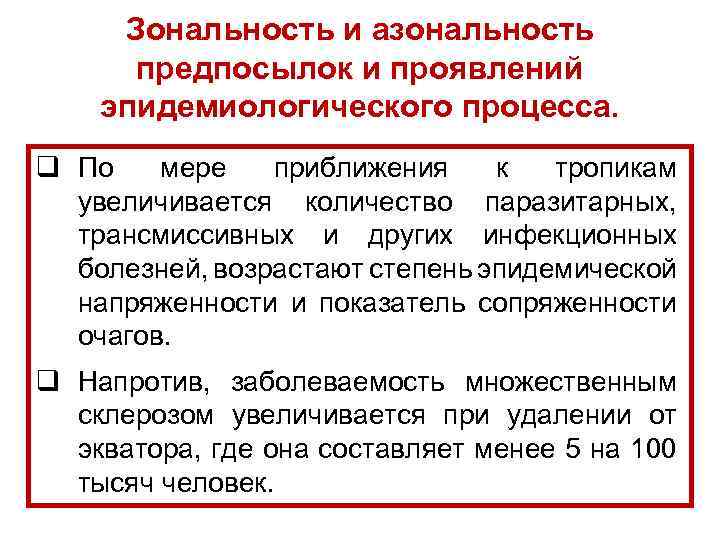 Зональность и азональность предпосылок и проявлений эпидемиологического процесса.

❑ По мере приближения к тропикам увеличивается количество паразитарных, трансмиссивных и других инфекционных болезней, возрастают степень эпидемической напряженности и показатель сопряженности очагов.

❑ Напротив, заболеваемость множественным склерозом увеличивается при удалении от экватора, где она составляет менее 5 на 100 тысяч человек.